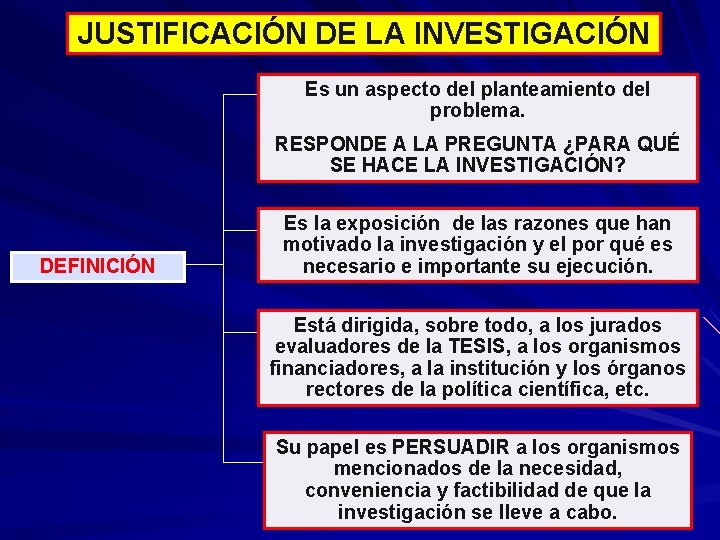 JUSTIFICACIÓN DE LA INVESTIGACIÓN

DEFINICIÓN

Es un aspecto del planteamiento del problema.

RESPONDE A LA PREGUNTA ¿PARA QUÉ SE HACE LA INVESTIGACIÓN?

Es la exposición de las razones que han motivado la investigación y el por qué es necesario e importante su ejecución.

Está dirigida, sobre todo, a los jurados evaluadores de la TESIS, a los organismos financiadores, a la institución y los órganos rectores de la política científica, etc.

Su papel es PERSUADIR a los organismos mencionados de la necesidad, conveniencia y factibilidad de que la investigación se lleve a cabo.